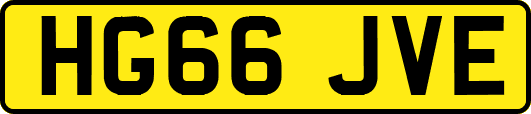 HG66 JVE